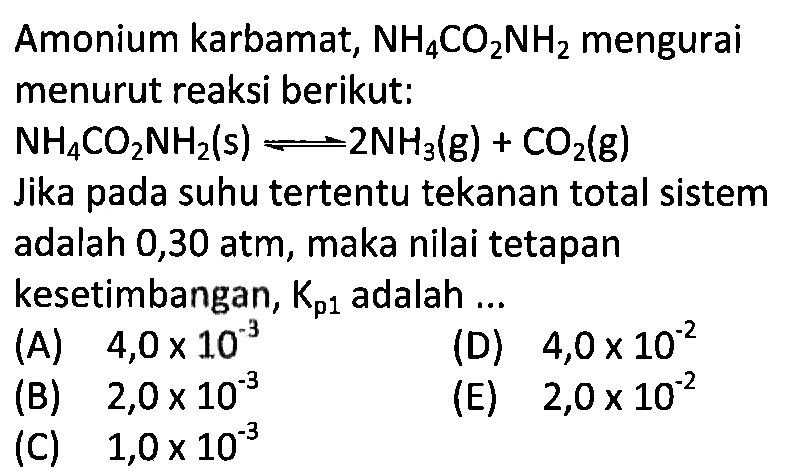 Amonium karbamat, $NH_4CO_2NH_2$ mengurai menurut reaksi berikut:

$NH_4CO_2NH_2(s) \rightleftharpoons 2NH_3(g) + CO_2(g)$

Jika pada suhu tertentu tekanan total sistem adalah 0,30 atm, maka nilai tetapan kesetimbangan, $K_{p1}$ adalah ...

(A) $4,0 \times 10^{-3}$
(B) $2,0 \times 10^{-3}$
(C) $1,0 \times 10^{-3}$
(D) $4,0 \times 10^{-2}$
(E) $2,0 \times 10^{-2}$